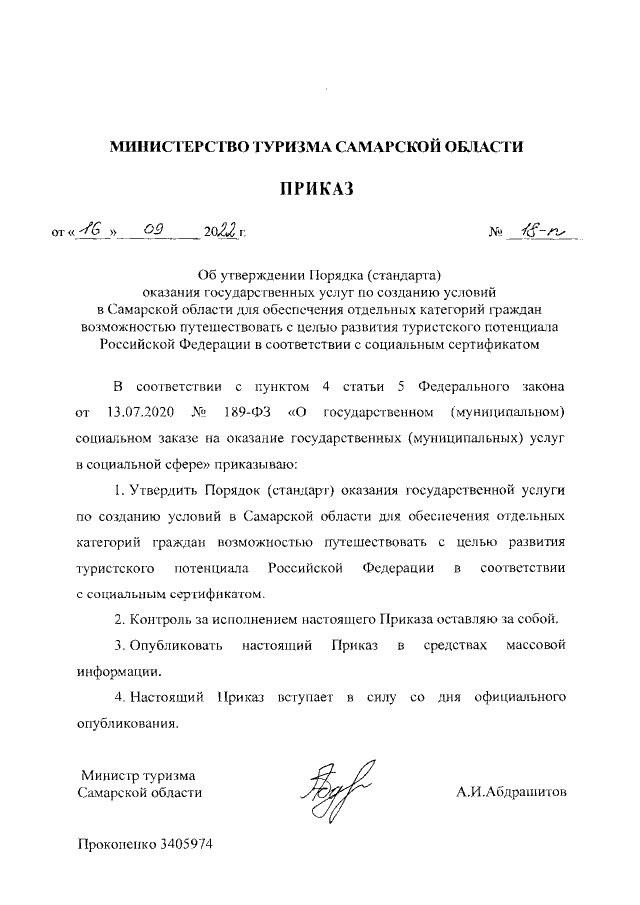 МИНИСТЕРСТВО ТУРИЗМА САМАРСКОЙ ОБЛАСТИ

ПРИКАЗ

от « 16 » 09 2022 г. № 18-п

Об утверждении Порядка (стандарта) оказания государственных услуг по созданию условий в Самарской области для обеспечения отдельных категорий граждан возможностью путешествовать с целью развития туристского потенциала Российской Федерации в соответствии с социальным сертификатом

В соответствии с пунктом 4 статьи 5 Федерального закона от 13.07.2020 № 189-ФЗ «О государственном (муниципальном) социальном заказе на оказание государственных (муниципальных) услуг в социальной сфере» приказываю:

1. Утвердить Порядок (стандарт) оказания государственной услуги по созданию условий в Самарской области для обеспечения отдельных категорий граждан возможностью путешествовать с целью развития туристского потенциала Российской Федерации в соответствии с социальным сертификатом.

2. Контроль за исполнением настоящего Приказа оставляю за собой.

3. Опубликовать настоящий Приказ в средствах массовой информации.

4. Настоящий Приказ вступает в силу со дня официального опубликования.

Министр туризма Самарской области

А.И.Абдрашитов

Прокопенко 3405974